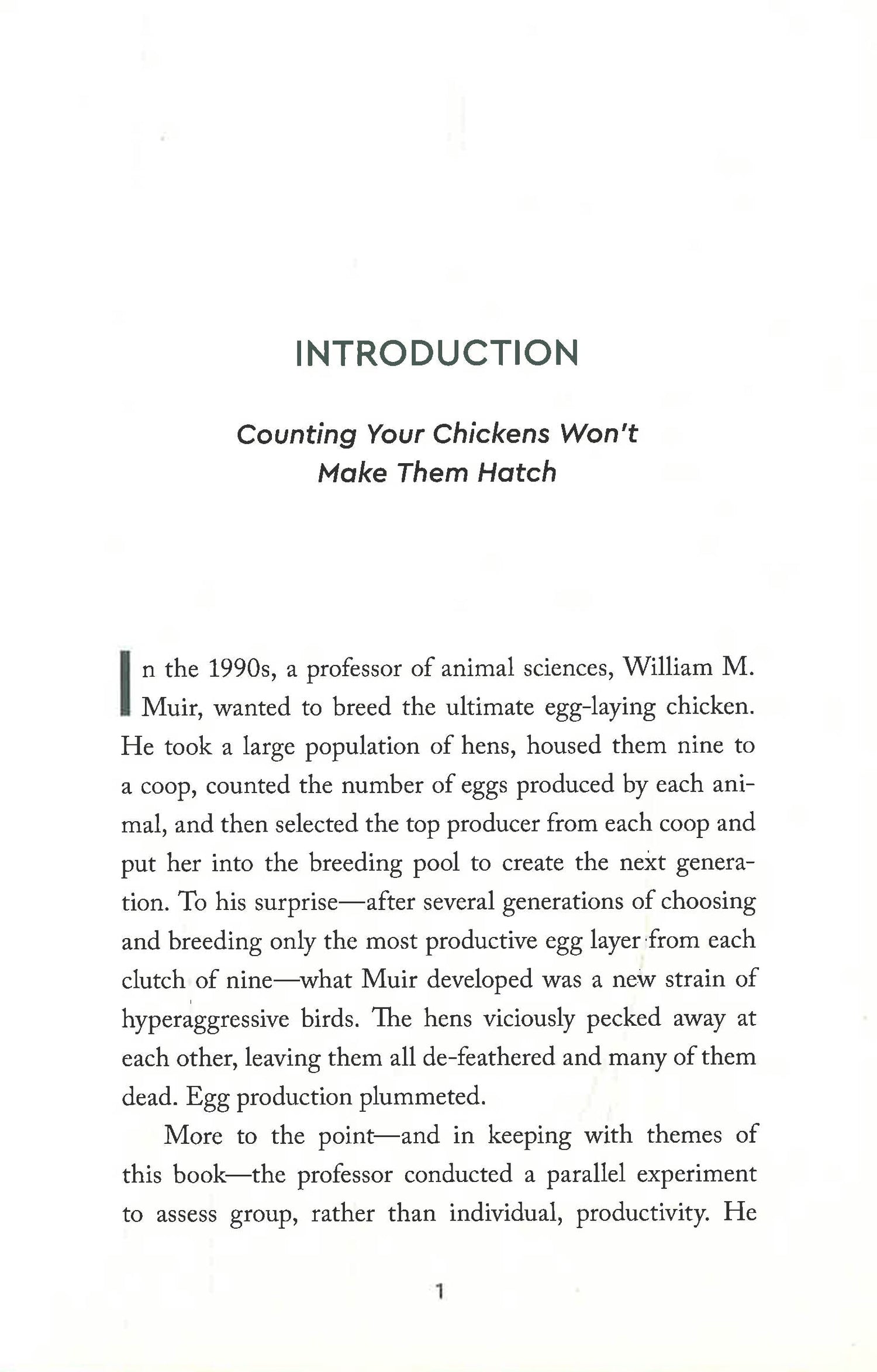 INTRODUCTION

Counting Your Chickens Won't Make Them Hatch

In the 1990s, a professor of animal sciences, William M. Muir, wanted to breed the ultimate egg-laying chicken. He took a large population of hens, housed them nine to a coop, counted the number of eggs produced by each animal, and then selected the top producer from each coop and put her into the breeding pool to create the next generation. To his surprise—after several generations of choosing and breeding only the most productive egg layer from each clutch of nine—what Muir developed was a new strain of hyperaggressive birds. The hens viciously pecked away at each other, leaving them all de-feathered and many of them dead. Egg production plummeted.

More to the point—and in keeping with themes of this book—the professor conducted a parallel experiment to assess group, rather than individual, productivity. He

1